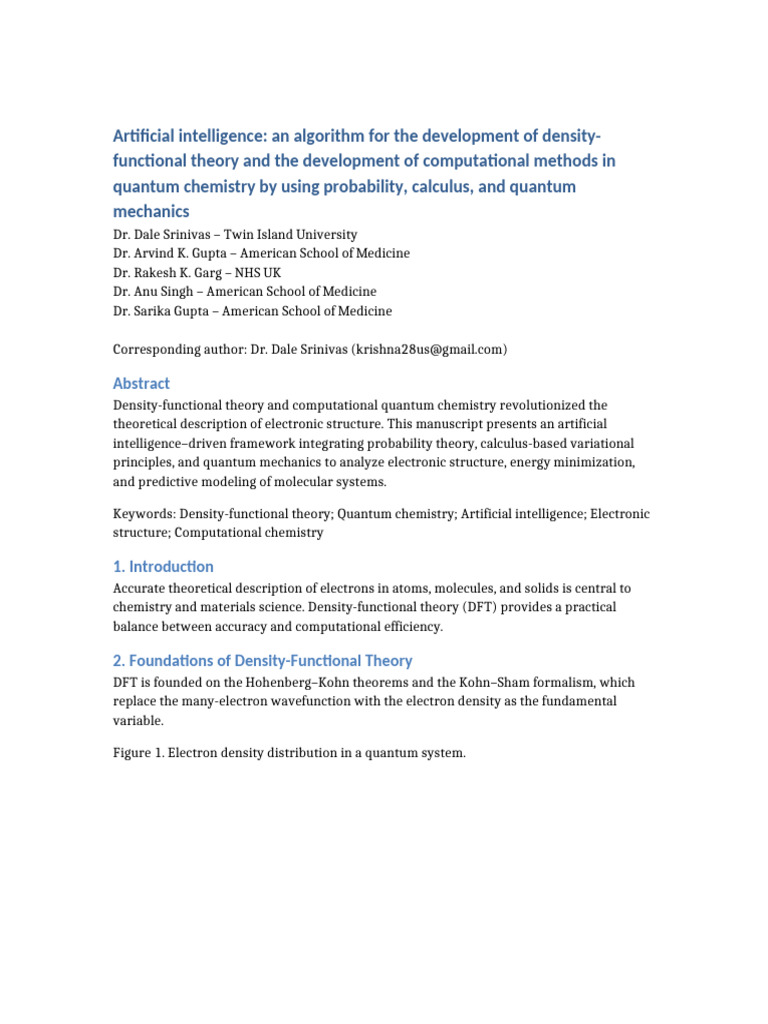 Artificial intelligence: an algorithm for the development of density-functional theory and the development of computational methods in quantum chemistry by using probability, calculus, and quantum mechanics

Dr. Dale Srinivas – Twin Island University
Dr. Arvind K. Gupta – American School of Medicine
Dr. Rakesh K. Garg – NHS UK
Dr. Anu Singh – American School of Medicine
Dr. Sarika Gupta – American School of Medicine

Corresponding author: Dr. Dale Srinivas (krishna28us@gmail.com)

Abstract

Density-functional theory and computational quantum chemistry revolutionized the theoretical description of electronic structure. This manuscript presents an artificial intelligence–driven framework integrating probability theory, calculus-based variational principles, and quantum mechanics to analyze electronic structure, energy minimization, and predictive modeling of molecular systems.

Keywords: Density-functional theory; Quantum chemistry; Artificial intelligence; Electronic structure; Computational chemistry

1. Introduction

Accurate theoretical description of electrons in atoms, molecules, and solids is central to chemistry and materials science. Density-functional theory (DFT) provides a practical balance between accuracy and computational efficiency.

2. Foundations of Density-Functional Theory

DFT is founded on the Hohenberg–Kohn theorems and the Kohn–Sham formalism, which replace the many-electron wavefunction with the electron density as the fundamental variable.

Figure 1. Electron density distribution in a quantum system.